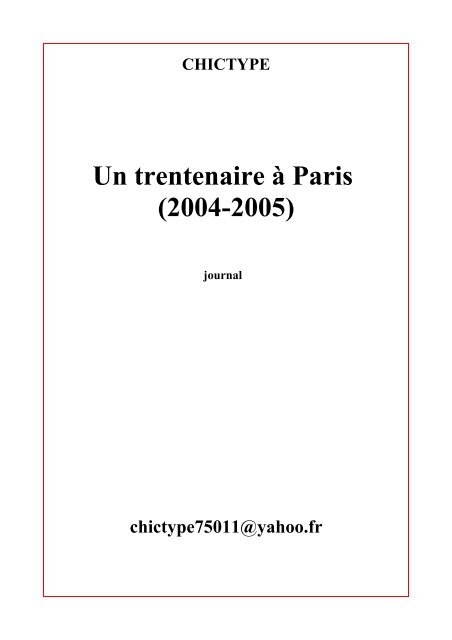 CHICTYPE

Un trentenaire à Paris
(2004-2005)

journal

chictype75011@yahoo.fr